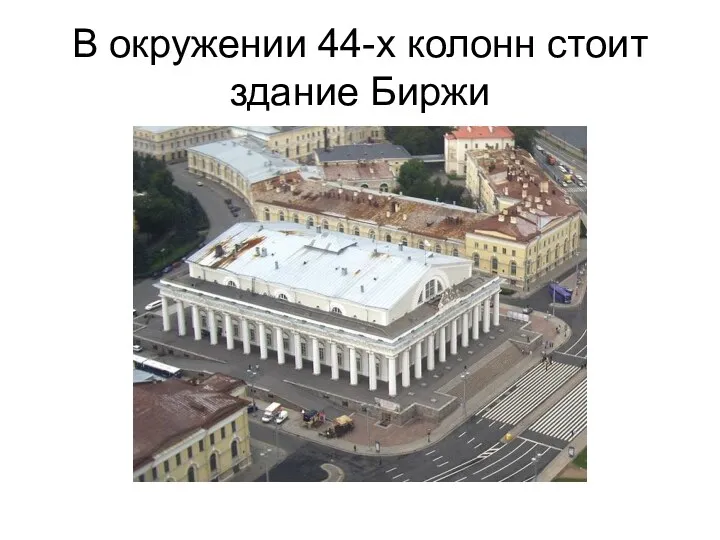 В окружении 44-х колонн стоит здание Биржи